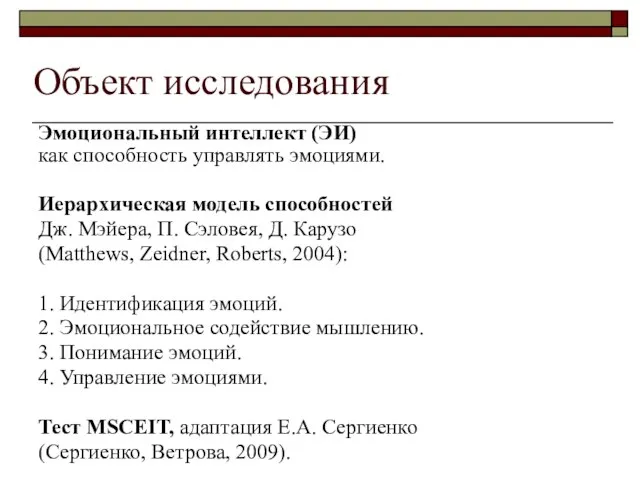 Объект исследования

Эмоциональный интеллект (ЭИ)
как способность управлять эмоциями.

Иерархическая модель способностей
Дж. Мэйера, П. Сэловея, Д. Карузо
(Matthews, Zeidner, Roberts, 2004):

1. Идентификация эмоций.
2. Эмоциональное содействие мышлению.
3. Понимание эмоций.
4. Управление эмоциями.

Тест MSCEIT, адаптация Е.А. Сергиенко
(Сергиенко, Ветрова, 2009).